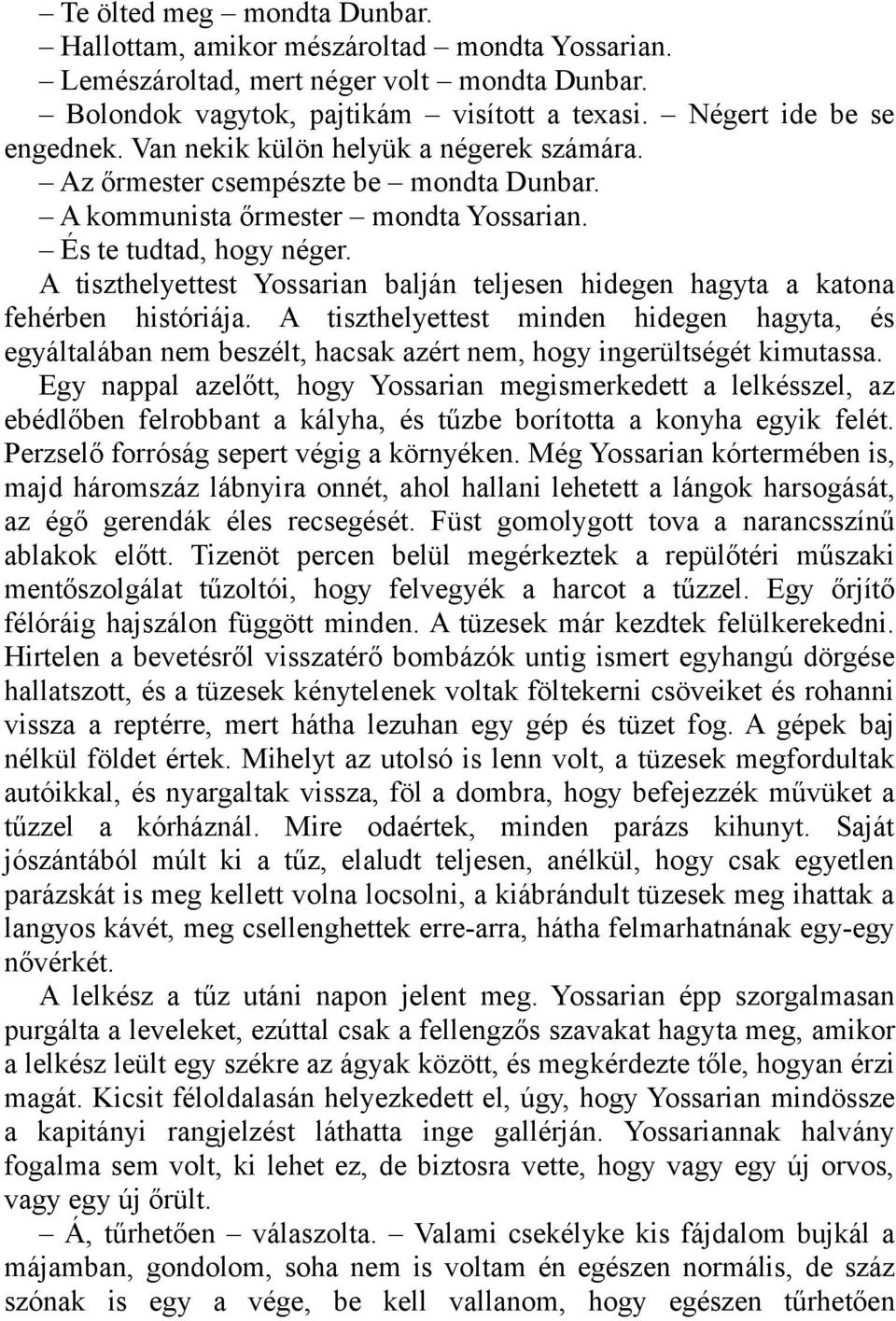 – Te ölted meg – mondta Dunbar.
– Hallottam, amikor mészároltad – mondta Yossarian.
– Lemészároltad, mert néger volt – mondta Dunbar.
– Bolondok vagytok, pajtikám – visított a texasi. – Négert ide be se engednek. Van nekik külön helyük a négerek számára.
– Az őrmester csempészte be – mondta Dunbar.
– A kommunista őrmester – mondta Yossarian.
– És te tudtad, hogy néger.
A tiszthelyettest Yossarian balján teljesen hidegen hagyta a katona fehérben históriája. A tiszthelyettest minden hidegen hagyta, és egyáltalában nem beszélt, hacsak azért nem, hogy ingerültségét kimutassa.
Egy nappal azelőtt, hogy Yossarian megismerkedett a lelkésszel, az ebédlőben felrobbant a kályha, és tűzbe borította a konyha egyik felét. Perzselő forróság sepert végig a környéken. Még Yossarian kórtermében is, majd háromszáz lábnyira onnét, ahol hallani lehetett a lángok harsogását, az égő gerendák éles recsegését. Füst gomolygott tova a narancsszínű ablakok előtt. Tizenöt percen belül megérkeztek a repülőtéri műszaki mentőszolgálat tűzoltói, hogy felvegyék a harcot a tűzzel. Egy őrjítő félóráig hajszálon függött minden. A tüzesek már kezdtek felülkerekedni. Hirtelen a bevetésről visszatérő bombázók untig ismert egyhangú dörgése hallatszott, és a tüzesek kénytelenek voltak föltekerni csöveiket és rohanni vissza a reptérre, mert hátha lezuhan egy gép és tüzet fog. A gépek baj nélkül földet értek. Mihelyt az utolsó is lenn volt, a tüzesek megfordultak autóikkal, és nyargaltak vissza, föl a dombra, hogy befejezzék művüket a tűzzel a kórháznál. Mire odaértek, minden parázs kihunyt. Saját jószántából múlt ki a tűz, elaludt teljesen, anélkül, hogy csak egyetlen parázskát is meg kellett volna locsolni, a kiábrándult tüzesek meg ihattak a langyos kávét, meg csellenghettek erre-arra, hátha felmarhatnának egy-egy nővérkét.
A lelkész a tűz utáni napon jelent meg. Yossarian épp szorgalmasan purgálta a leveleket, ezúttal csak a fellengzős szavakat hagyta meg, amikor a lelkész leült egy székre az ágyak között, és megkérdezte tőle, hogyan érzi magát. Kicsit féloldalasán helyezkedett el, úgy, hogy Yossarian mindössze a kapitányi rangjelzést láthatta inge gallérján. Yossariannak halvány fogalma sem volt, ki lehet ez, de biztosra vette, hogy vagy egy új orvos, vagy egy új őrült.
– Á, tűrhetően – válaszolta. – Valami csekélyke kis fájdalom bujkál a májamban, gondolom, soha nem is voltam én egészen normális, de száz szónak is egy a vége, be kell vallanom, hogy egészen tűrhetően